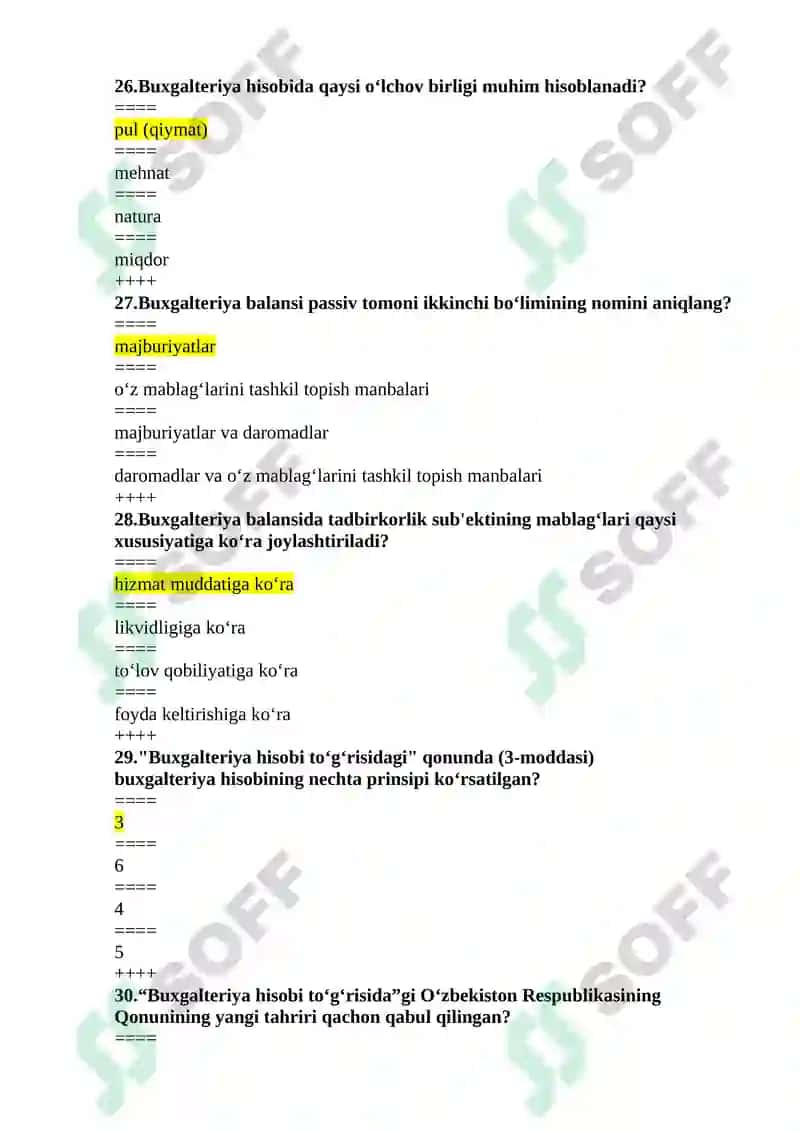 26.Buxgalteriya hisobida qaysi o‘lchov birligi muhim hisoblanadi?
====
pul (qiymat)
====
mehnat
====
natura
====
miqdor
++++
27.Buxgalteriya balansi passiv tomoni ikkinchi bo‘limining nomini aniqlang?
====
majburiyatlar
====
o‘z mablag‘larini tashkil topish manbalari
====
majburiyatlar va daromadlar
====
daromadlar va o‘z mablag‘larini tashkil topish manbalari
++++
28.Buxgalteriya balansida tadbirkorlik sub'ektining mablag‘lari qaysi xususiyatiga ko‘ra joylashtiriladi?
====
hizmat muddatiga ko‘ra
====
likvidligiga ko‘ra
====
to‘lov qobiliyatiga ko‘ra
====
foyda keltirishiga ko‘ra
++++
29."Buxgalteriya hisobi to‘g‘risidagi" qonunda (3-moddasi) buxgalteriya hisobining nechta prinsipi ko‘rsatilgan?
====
3
====
6
====
4
====
5
++++
30.“Buxgalteriya hisobi to‘g‘risida”gi O‘zbekiston Respublikasining Qonunining yangi tahriri qachon qabul qilingan?
====
SOFF
SOFF
SOFF
SOFF
SOFF
SOFF